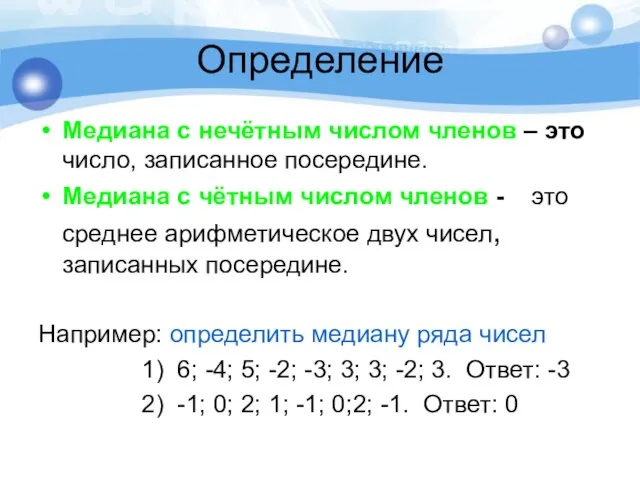 Определение

• Медиана с нечётным числом членов – это число, записанное посередине.

• Медиана с чётным числом членов - это среднее арифметическое двух чисел, записанных посередине.

Например: определить медиану ряда чисел

1) 6; -4; 5; -2; -3; 3; 3; -2; 3. Ответ: -3

2) -1; 0; 2; 1; -1; 0;2; -1. Ответ: 0